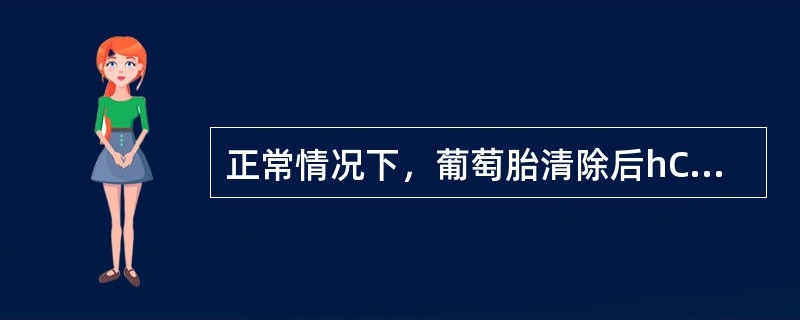 正常情况下，葡萄胎清除后hC...